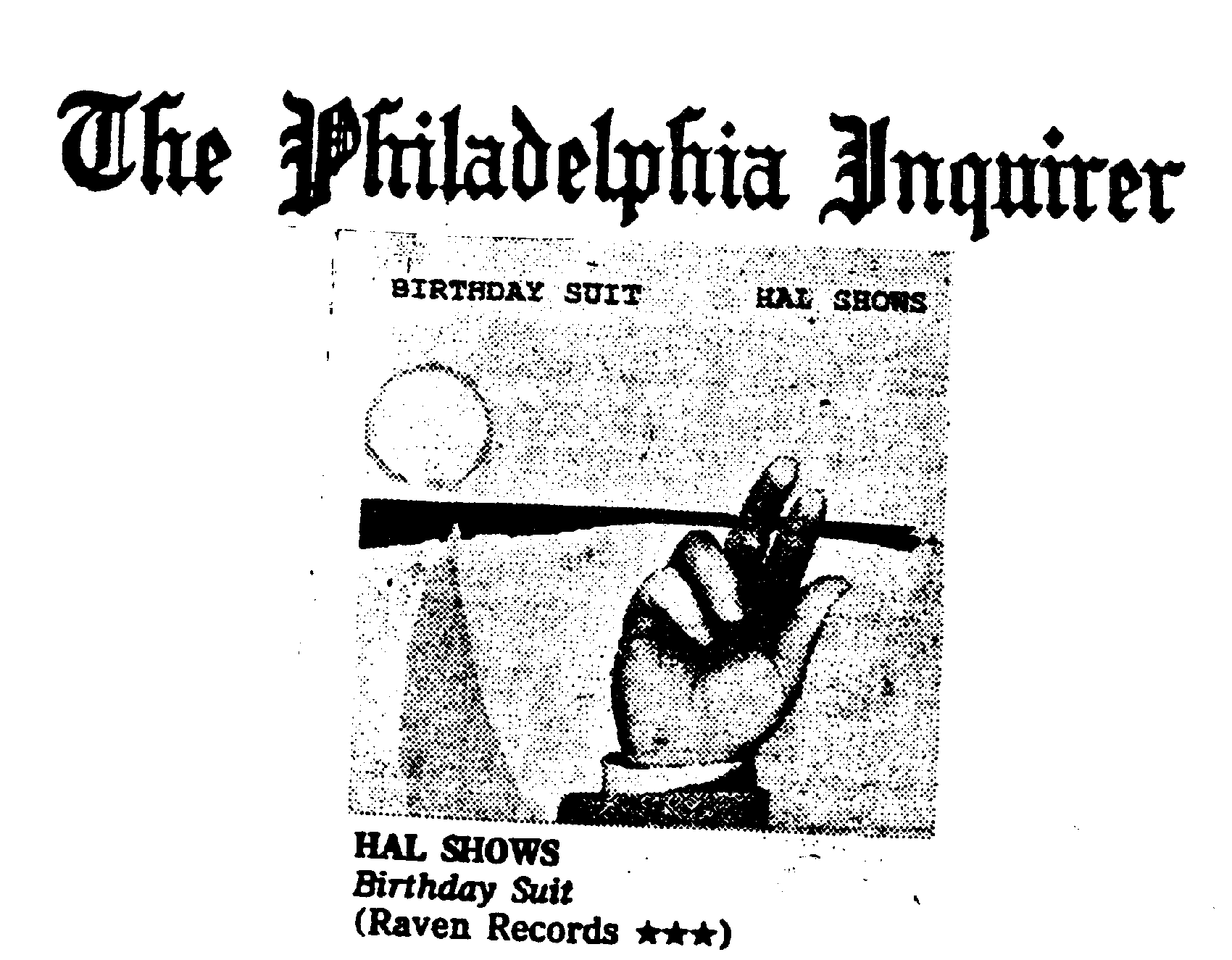 The Philadelphia Inquirer

BIRTHDAY SUIT HAL SHOWS

HAL SHOWS
Birthday Suit
(Raven Records ★★★)